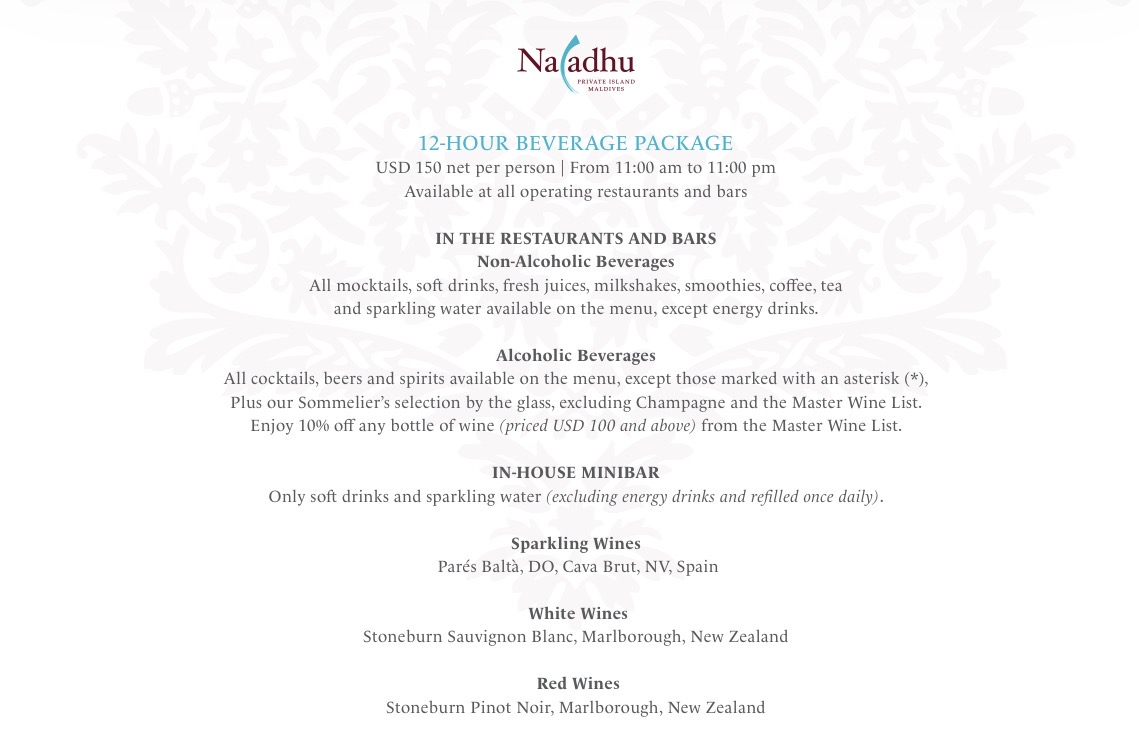 Naladhu
PRIVATE ISLAND
MALDIVES

12-HOUR BEVERAGE PACKAGE
USD 150 net per person | From 11:00 am to 11:00 pm
Available at all operating restaurants and bars

IN THE RESTAURANTS AND BARS
Non-Alcoholic Beverages
All mocktails, soft drinks, fresh juices, milkshakes, smoothies, coffee, tea and sparkling water available on the menu, except energy drinks.

Alcoholic Beverages
All cocktails, beers and spirits available on the menu, except those marked with an asterisk (*), Plus our Sommelier's selection by the glass, excluding Champagne and the Master Wine List. Enjoy 10% off any bottle of wine (priced USD 100 and above) from the Master Wine List.

IN-HOUSE MINIBAR
Only soft drinks and sparkling water (excluding energy drinks and refilled once daily).

Sparkling Wines
Parés Baltà, DO, Cava Brut, NV, Spain

White Wines
Stoneburn Sauvignon Blanc, Marlborough, New Zealand

Red Wines
Stoneburn Pinot Noir, Marlborough, New Zealand